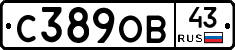 С389ОВ 43 RUS